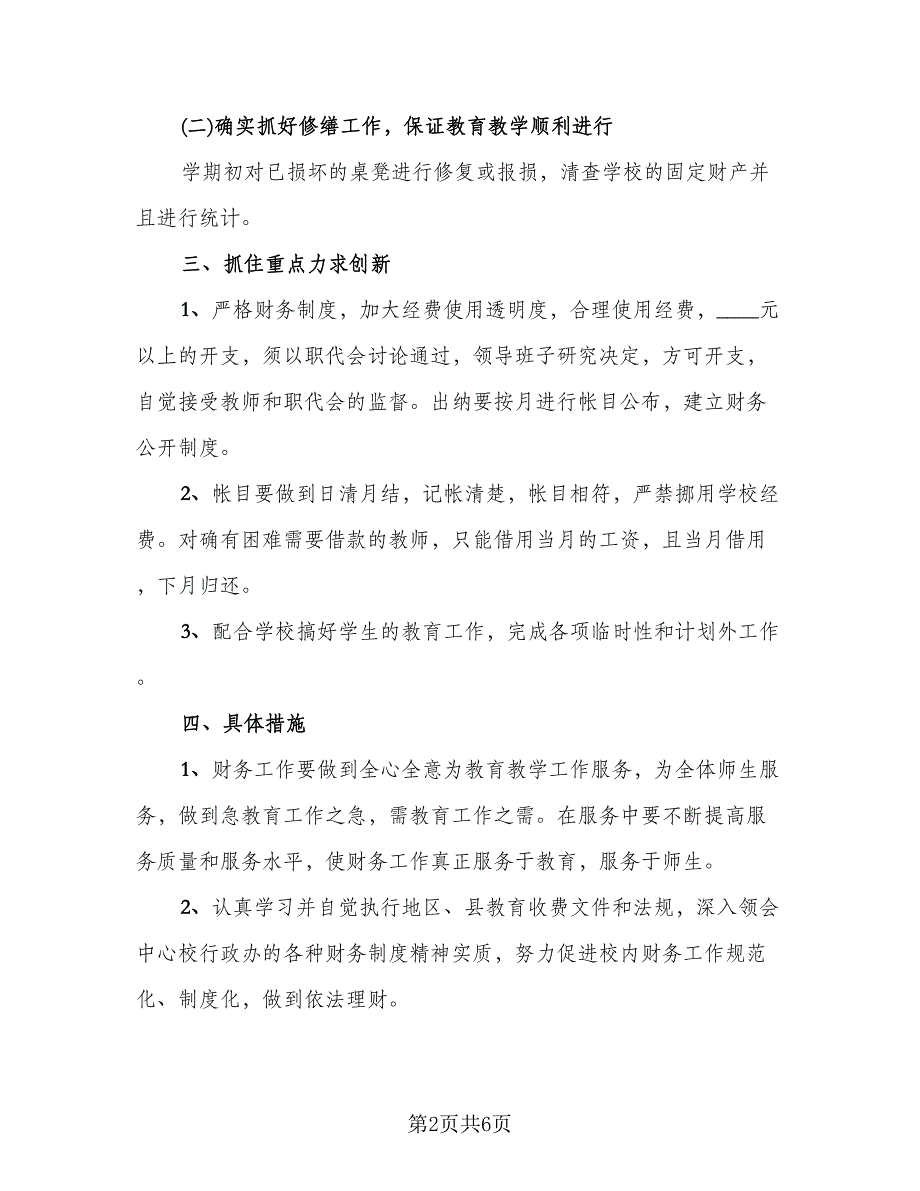 (二)确实抓好修缮工作，保证教育教学顺利进行

学期初对已损坏的桌凳进行修复或报损，清查学校的固定财产并且进行统计。

三、抓住重点力求创新

1、严格财务制度，加大经费使用透明度，合理使用经费，____元以上的开支，须以职代会讨论通过，领导班子研究决定，方可开支，自觉接受教师和职代会的监督。出纳要按月进行帐目公布，建立财务公开制度。

2、帐目要做到日清月结，记帐清楚，帐目相符，严禁挪用学校经费。对确有困难需要借款的教师，只能借用当月的工资，且当月借用，下月归还。

3、配合学校搞好学生的教育工作，完成各项临时性和计划外工作。

四、具体措施

1、财务工作要做到全心全意为教育教学工作服务，为全体师生服务，做到急教育工作之急，需教育工作之需。在服务中要不断提高服务质量和服务水平，使财务工作真正服务于教育，服务于师生。

2、认真学习并自觉执行地区、县教育收费文件和法规，深入领会中心校行政办的各种财务制度精神实质，努力促进校内财务工作规范化、制度化，做到依法理财。

第2页共6页